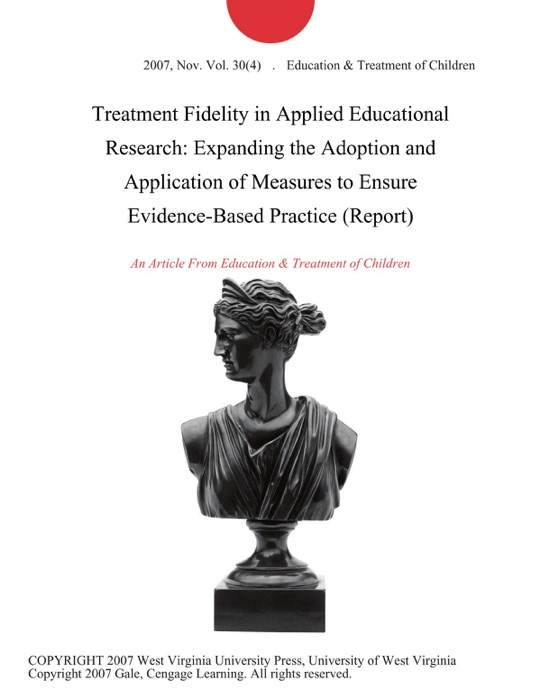 2007, Nov. Vol. 30(4) . Education & Treatment of Children

Treatment Fidelity in Applied Educational Research: Expanding the Adoption and Application of Measures to Ensure Evidence-Based Practice (Report)

An Article From Education & Treatment of Children

COPYRIGHT 2007 West Virginia University Press, University of West Virginia
Copyright 2007 Gale, Cengage Learning. All rights reserved.